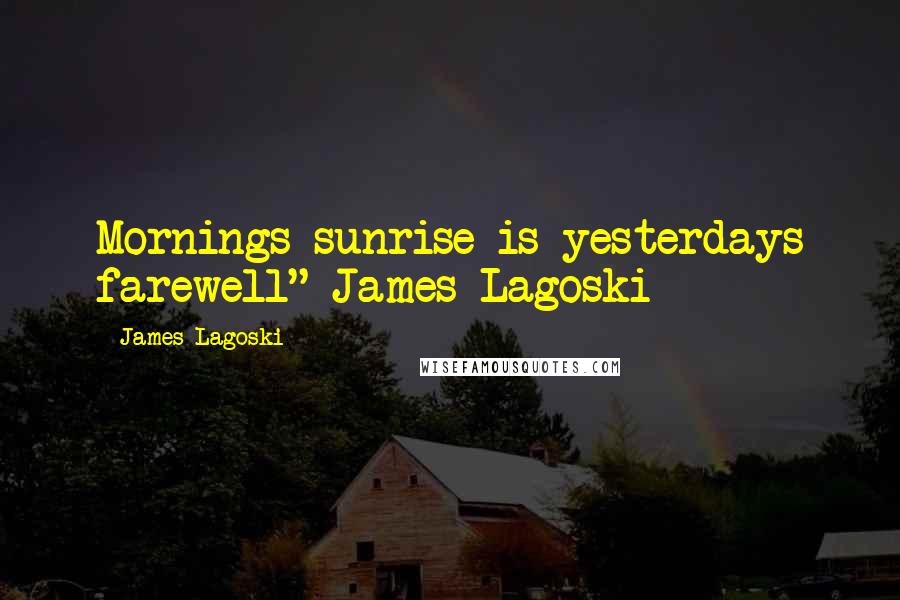 Mornings sunrise is yesterdays farewell" James Lagoski

- James Lagoski

WISEFAMOUSQUOTES.COM